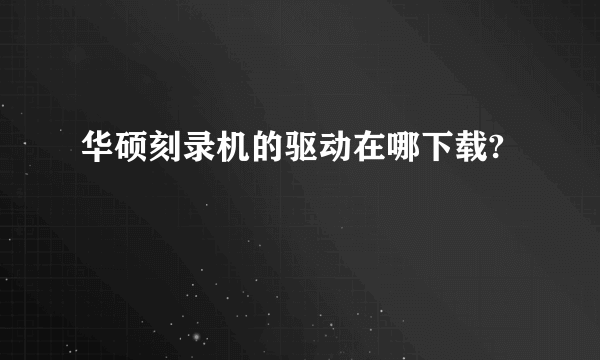 华硕刻录机的驱动在哪下载?